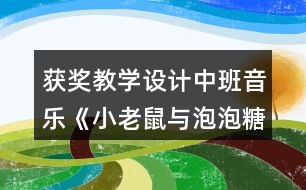 获奖教学设计中班音乐《小老鼠与泡泡糖